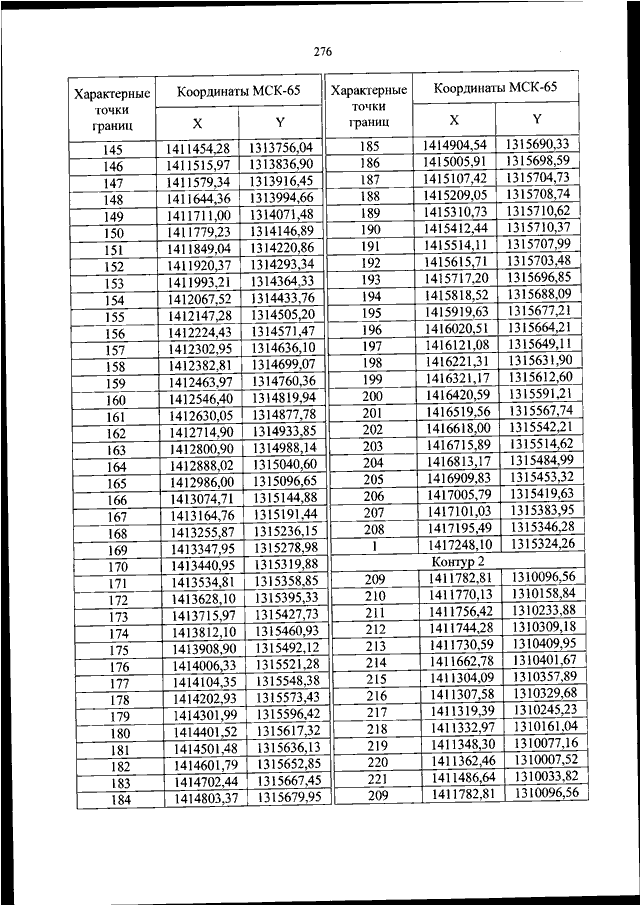 276

| Характерные точки границ | Координаты МСК-65 X | Координаты МСК-65 Y |
|---|---|---|
| 145 | 1411454,28 | 1313756,04 |
| 146 | 1411515,97 | 1313836,90 |
| 147 | 1411579,34 | 1313916,45 |
| 148 | 1411644,36 | 1313994,66 |
| 149 | 1411711,00 | 1314071,48 |
| 150 | 1411779,23 | 1314146,89 |
| 151 | 1411849,04 | 1314220,86 |
| 152 | 1411920,37 | 1314293,34 |
| 153 | 1411993,21 | 1314364,33 |
| 154 | 1412067,52 | 1314433,76 |
| 155 | 1412147,28 | 1314505,20 |
| 156 | 1412224,43 | 1314571,47 |
| 157 | 1412302,95 | 1314636,10 |
| 158 | 1412382,81 | 1314699,07 |
| 159 | 1412463,97 | 1314760,36 |
| 160 | 1412546,40 | 1314819,94 |
| 161 | 1412630,05 | 1314877,78 |
| 162 | 1412714,90 | 1314933,85 |
| 163 | 1412800,90 | 1314988,14 |
| 164 | 1412888,02 | 1315040,60 |
| 165 | 1412986,00 | 1315096,65 |
| 166 | 1413074,71 | 1315144,88 |
| 167 | 1413164,76 | 1315191,44 |
| 168 | 1413255,87 | 1315236,15 |
| 169 | 1413347,95 | 1315278,98 |
| 170 | 1413440,95 | 1315319,88 |
| 171 | 1413534,81 | 1315358,85 |
| 172 | 1413628,10 | 1315395,33 |
| 173 | 1413715,97 | 1315427,73 |
| 174 | 1413812,10 | 1315460,93 |
| 175 | 1413908,90 | 1315492,12 |
| 176 | 1414006,33 | 1315521,28 |
| 177 | 1414104,35 | 1315548,38 |
| 178 | 1414202,93 | 1315573,43 |
| 179 | 1414301,99 | 1315596,42 |
| 180 | 1414401,52 | 1315617,32 |
| 181 | 1414501,48 | 1315636,13 |
| 182 | 1414601,79 | 1315652,85 |
| 183 | 1414702,44 | 1315667,45 |
| 184 | 1414803,37 | 1315679,95 |

| Характерные точки границ | Координаты МСК-65 X | Координаты МСК-65 Y |
|---|---|---|
| 185 | 1414904,54 | 1315690,33 |
| 186 | 1415005,91 | 1315698,59 |
| 187 | 1415107,42 | 1315704,73 |
| 188 | 1415209,05 | 1315708,74 |
| 189 | 1415310,73 | 1315710,62 |
| 190 | 1415412,44 | 1315710,37 |
| 191 | 1415514,11 | 1315707,99 |
| 192 | 1415615,71 | 1315703,48 |
| 193 | 1415717,20 | 1315696,85 |
| 194 | 1415818,52 | 1315688,09 |
| 195 | 1415919,63 | 1315677,21 |
| 196 | 1416020,51 | 1315664,21 |
| 197 | 1416121,08 | 1315649,11 |
| 198 | 1416221,31 | 1315631,90 |
| 199 | 1416321,17 | 1315612,60 |
| 200 | 1416420,59 | 1315591,21 |
| 201 | 1416519,56 | 1315567,74 |
| 202 | 1416618,00 | 1315542,21 |
| 203 | 1416715,89 | 1315514,62 |
| 204 | 1416813,17 | 1315484,99 |
| 205 | 1416909,83 | 1315453,32 |
| 206 | 1417005,79 | 1315419,63 |
| 207 | 1417101,03 | 1315383,95 |
| 208 | 1417195,49 | 1315346,28 |
| 1 | 1417248,10 | 1315324,26 |
| Контур 2 | | |
| 209 | 1411782,81 | 1310096,56 |
| 210 | 1411770,13 | 1310158,84 |
| 211 | 1411756,42 | 1310233,88 |
| 212 | 1411744,28 | 1310309,18 |
| 213 | 1411730,59 | 1310409,95 |
| 214 | 1411662,78 | 1310401,67 |
| 215 | 1411304,09 | 1310357,89 |
| 216 | 1411307,58 | 1310329,68 |
| 217 | 1411319,39 | 1310245,23 |
| 218 | 1411332,97 | 1310161,04 |
| 219 | 1411348,30 | 1310077,16 |
| 220 | 1411362,46 | 1310007,52 |
| 221 | 1411486,64 | 1310033,82 |
| 209 | 1411782,81 | 1310096,56 |